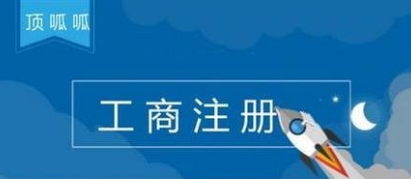 顶呱呱

工商注册